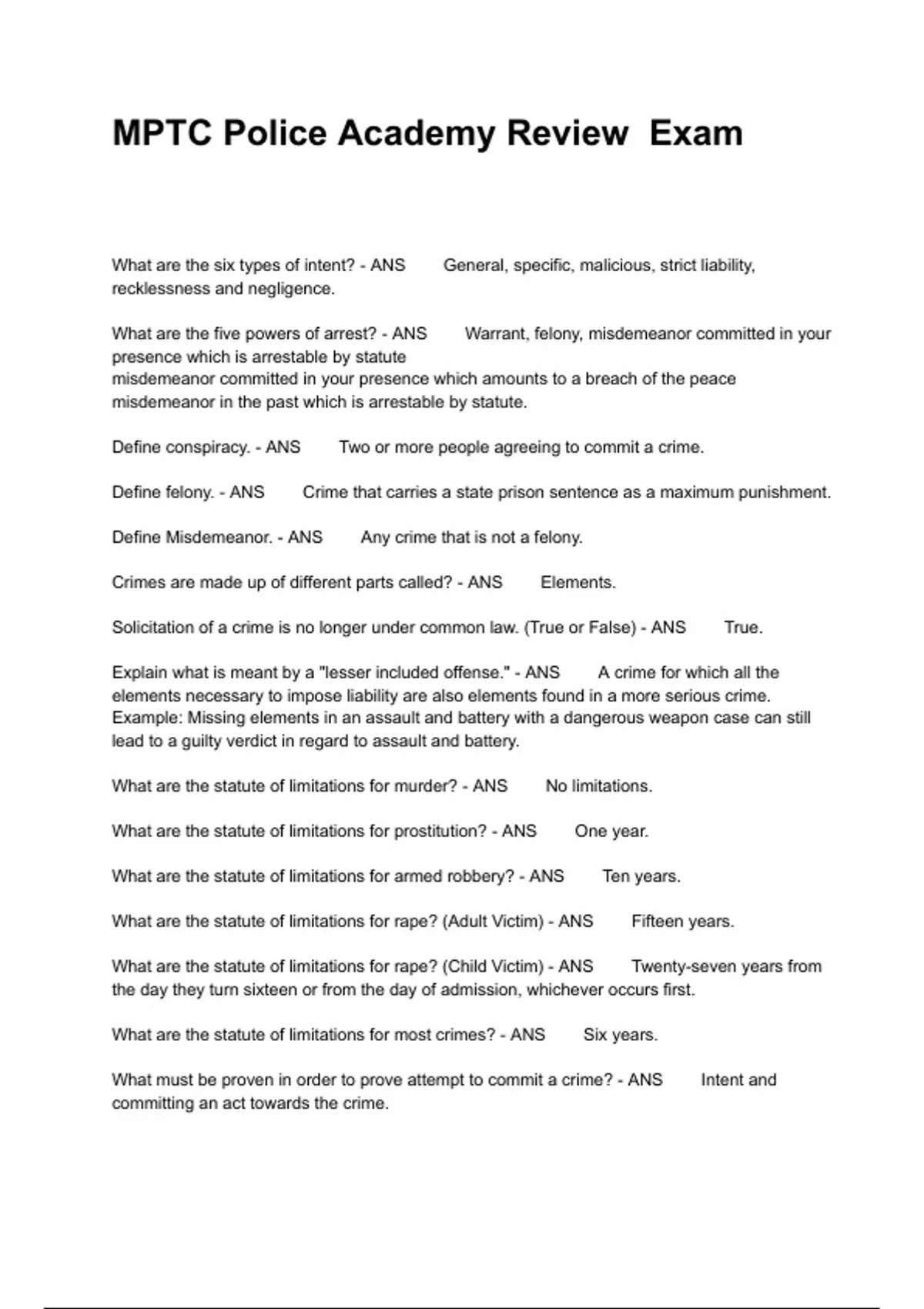 MPTC Police Academy Review Exam

What are the six types of intent? - ANS General, specific, malicious, strict liability, recklessness and negligence.

What are the five powers of arrest? - ANS Warrant, felony, misdemeanor committed in your presence which is arrestable by statute
misdemeanor committed in your presence which amounts to a breach of the peace
misdemeanor in the past which is arrestable by statute.

Define conspiracy. - ANS Two or more people agreeing to commit a crime.

Define felony. - ANS Crime that carries a state prison sentence as a maximum punishment.

Define Misdemeanor. - ANS Any crime that is not a felony.

Crimes are made up of different parts called? - ANS Elements.

Solicitation of a crime is no longer under common law. (True or False) - ANS True.

Explain what is meant by a "lesser included offense." - ANS A crime for which all the elements necessary to impose liability are also elements found in a more serious crime. Example: Missing elements in an assault and battery with a dangerous weapon case can still lead to a guilty verdict in regard to assault and battery.

What are the statute of limitations for murder? - ANS No limitations.

What are the statute of limitations for prostitution? - ANS One year.

What are the statute of limitations for armed robbery? - ANS Ten years.

What are the statute of limitations for rape? (Adult Victim) - ANS Fifteen years.

What are the statute of limitations for rape? (Child Victim) - ANS Twenty-seven years from the day they turn sixteen or from the day of admission, whichever occurs first.

What are the statute of limitations for most crimes? - ANS Six years.

What must be proven in order to prove attempt to commit a crime? - ANS Intent and committing an act towards the crime.